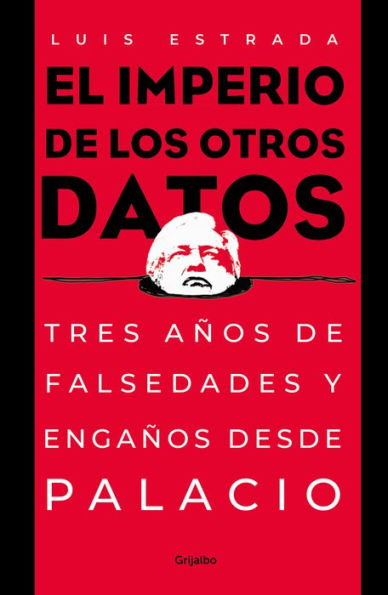 LUIS ESTRADA

EL IMPERIO DE LOS OTROS DATOS

TRES AÑOS DE FALSEDADES Y ENGAÑOS DESDE PALACIO

Grijalbo